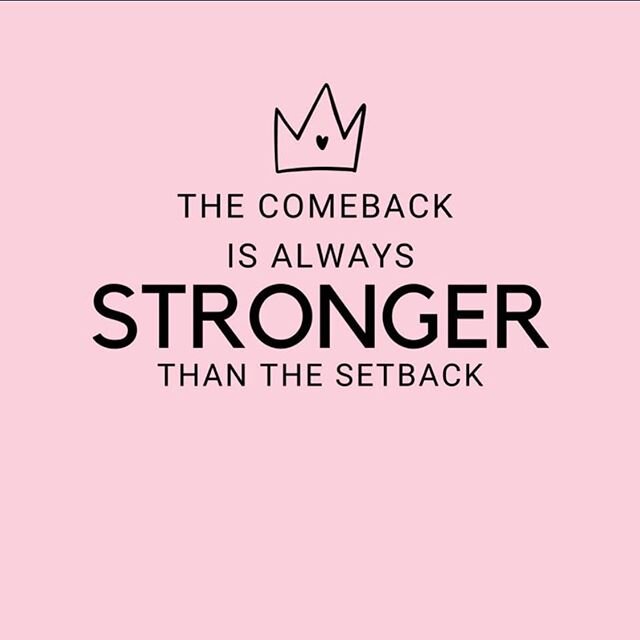 THE COMEBACK
IS ALWAYS
STRONGER
THAN THE SETBACK